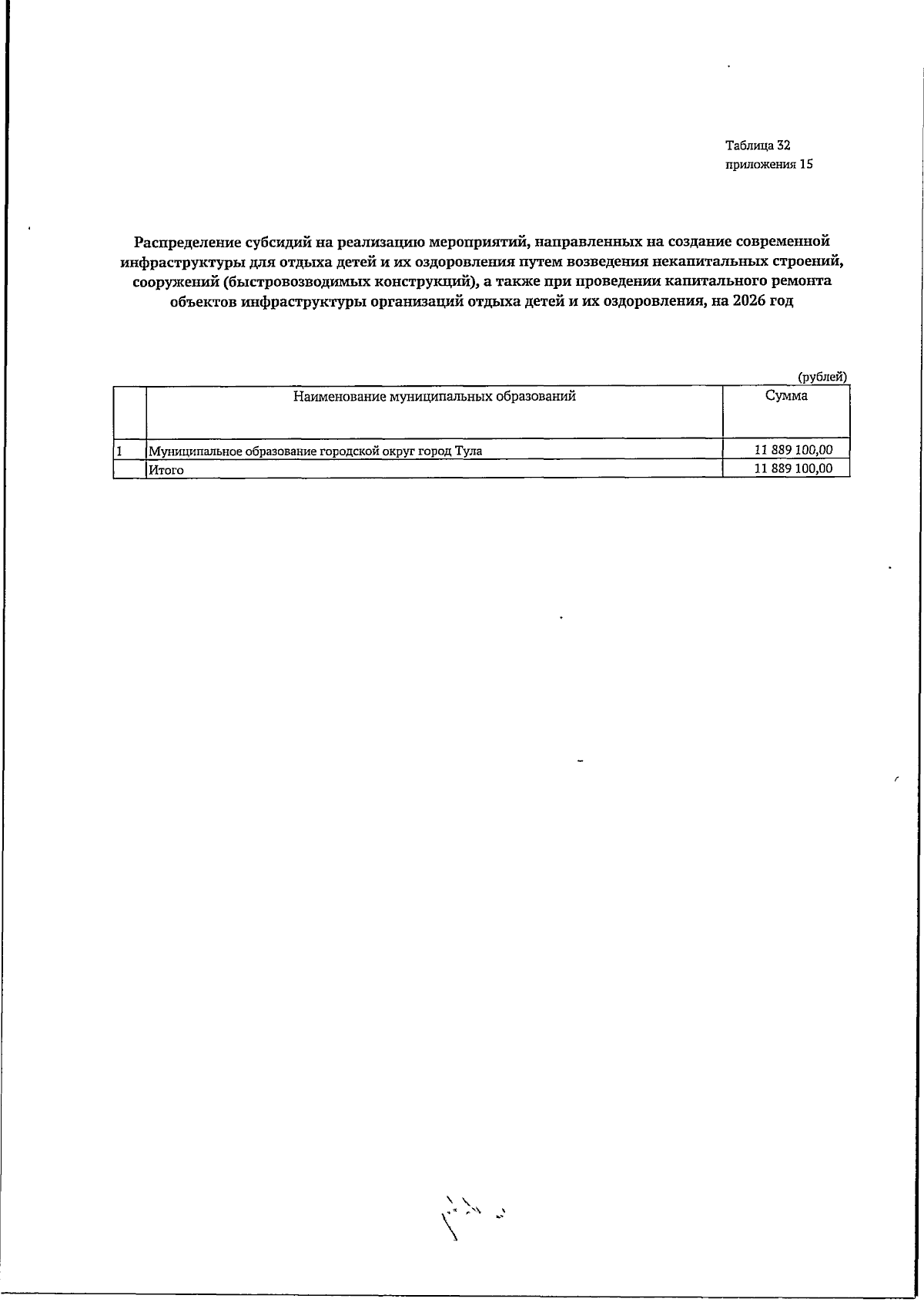 Таблица 32
приложения 15

Распределение субсидий на реализацию мероприятий, направленных на создание современной инфраструктуры для отдыха детей и их оздоровления путем возведения некапитальных строений, сооружений (быстровозводимых конструкций), а также при проведении капитального ремонта объектов инфраструктуры организаций отдыха детей и их оздоровления, на 2026 год

(рублей)

| | Наименование муниципальных образований | Сумма |
|---|---|---|
| 1 | Муниципальное образование городской округ город Тула | 11 889 100,00 |
| | Итого | 11 889 100,00 |